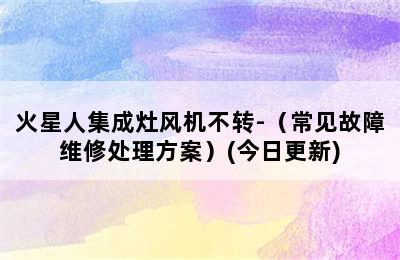 火星人集成灶风机不转-（常见故障维修处理方案）(今日更新)